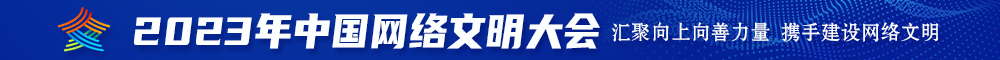 2023年中国网络文明大会 汇聚向上向善力量 携手建设网络文明